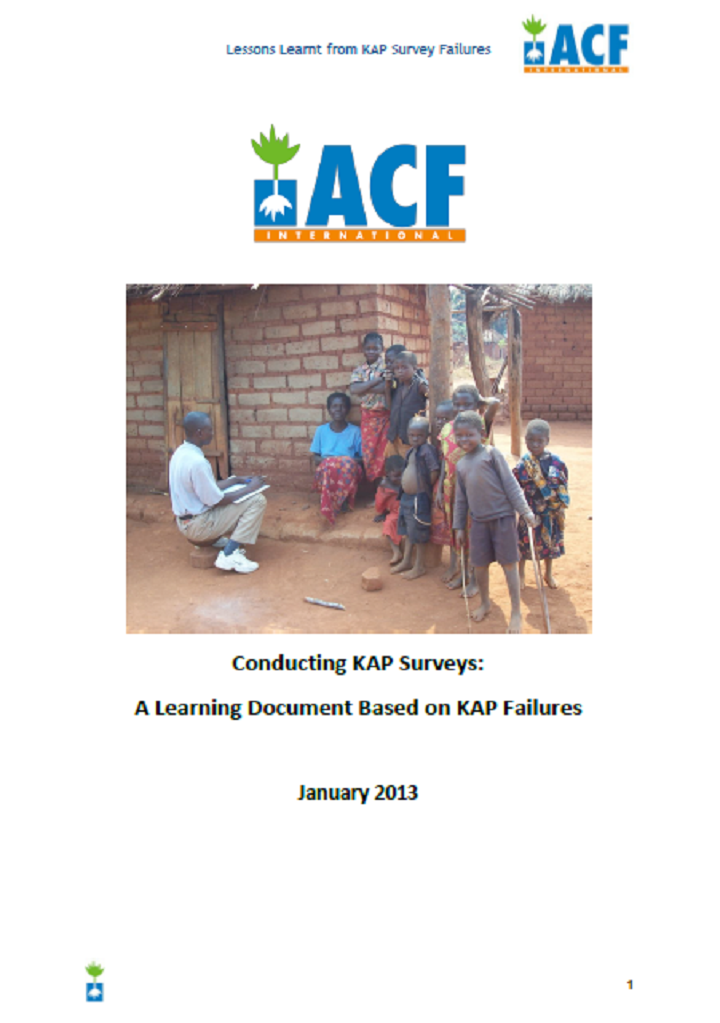 Lessons Learnt from KAP Survey Failures

ACF
INTERNATIONAL

ACF
INTERNATIONAL

Conducting KAP Surveys:

A Learning Document Based on KAP Failures

January 2013

1